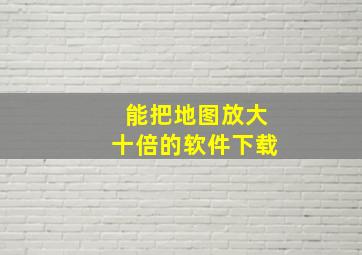 能把地图放大
十倍的软件下载